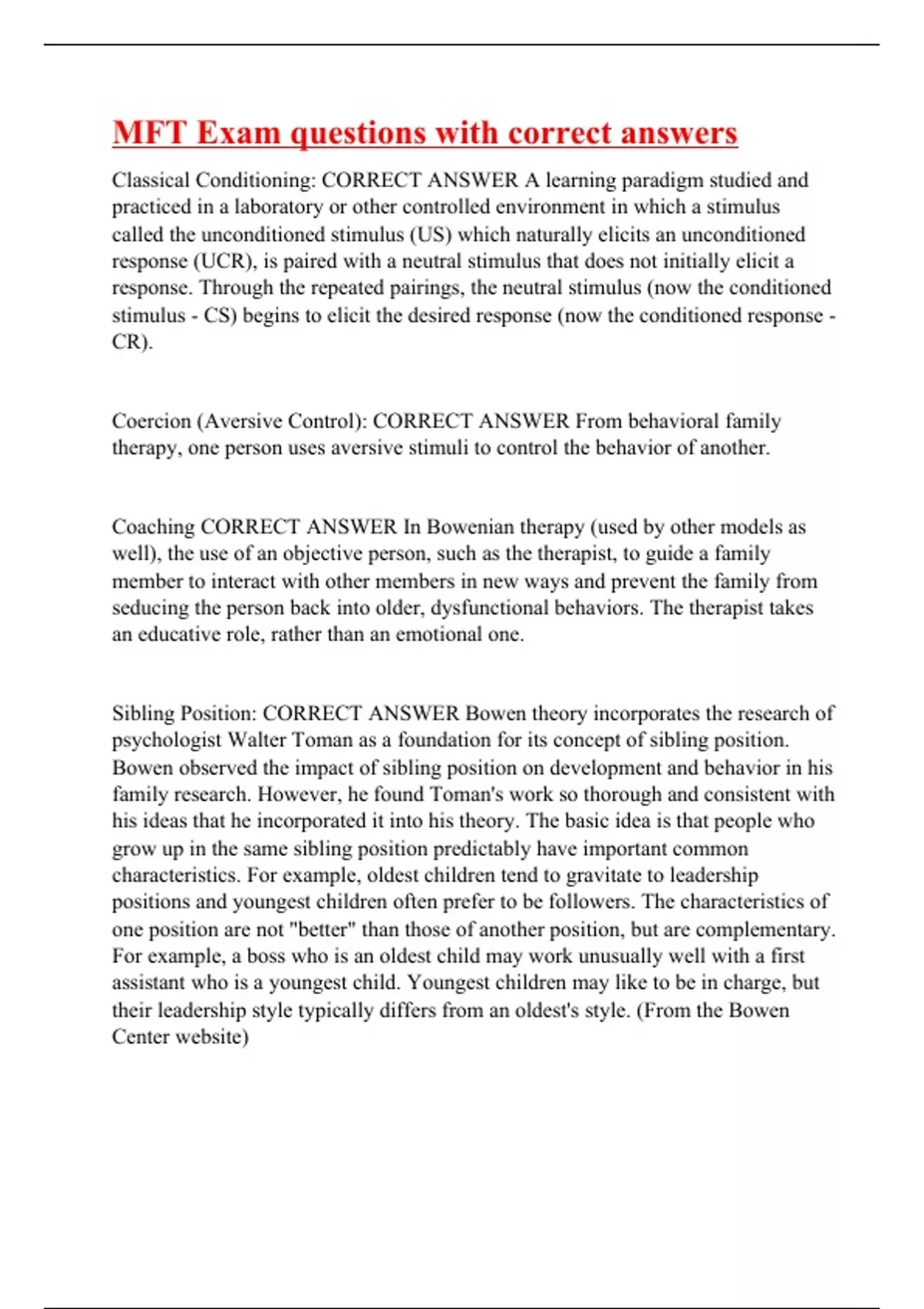 MFT Exam questions with correct answers

Classical Conditioning: CORRECT ANSWER A learning paradigm studied and practiced in a laboratory or other controlled environment in which a stimulus called the unconditioned stimulus (US) which naturally elicits an unconditioned response (UCR), is paired with a neutral stimulus that does not initially elicit a response. Through the repeated pairings, the neutral stimulus (now the conditioned stimulus - CS) begins to elicit the desired response (now the conditioned response - CR).

Coercion (Aversive Control): CORRECT ANSWER From behavioral family therapy, one person uses aversive stimuli to control the behavior of another.

Coaching CORRECT ANSWER In Bowenian therapy (used by other models as well), the use of an objective person, such as the therapist, to guide a family member to interact with other members in new ways and prevent the family from seducing the person back into older, dysfunctional behaviors. The therapist takes an educative role, rather than an emotional one.

Sibling Position: CORRECT ANSWER Bowen theory incorporates the research of psychologist Walter Toman as a foundation for its concept of sibling position. Bowen observed the impact of sibling position on development and behavior in his family research. However, he found Toman's work so thorough and consistent with his ideas that he incorporated it into his theory. The basic idea is that people who grow up in the same sibling position predictably have important common characteristics. For example, oldest children tend to gravitate to leadership positions and youngest children often prefer to be followers. The characteristics of one position are not "better" than those of another position, but are complementary. For example, a boss who is an oldest child may work unusually well with a first assistant who is a youngest child. Youngest children may like to be in charge, but their leadership style typically differs from an oldest's style. (From the Bowen Center website)